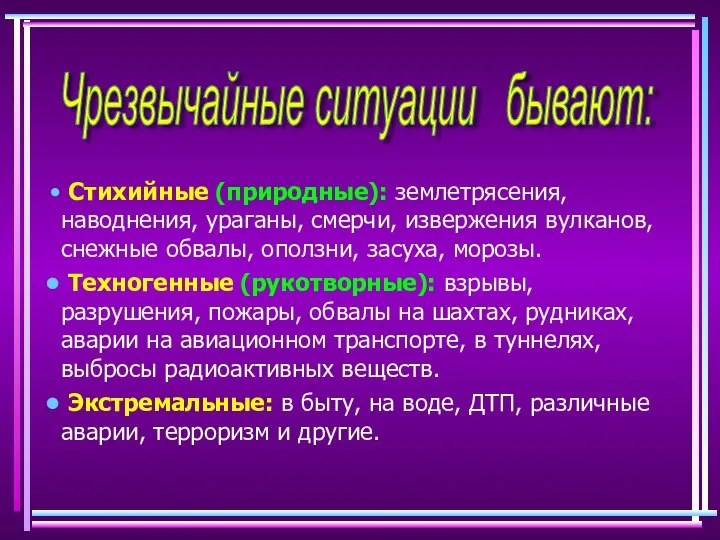 Чрезвычайные ситуации бывают:

• Стихийные (природные): землетрясения, наводнения, ураганы, смерчи, извержения вулканов, снежные обвалы, оползни, засуха, морозы.

• Техногенные (рукотворные): взрывы, разрушения, пожары, обвалы на шахтах, рудниках, аварии на авиационном транспорте, в туннелях, выбросы радиоактивных веществ.

• Экстремальные: в быту, на воде, ДТП, различные аварии, терроризм и другие.